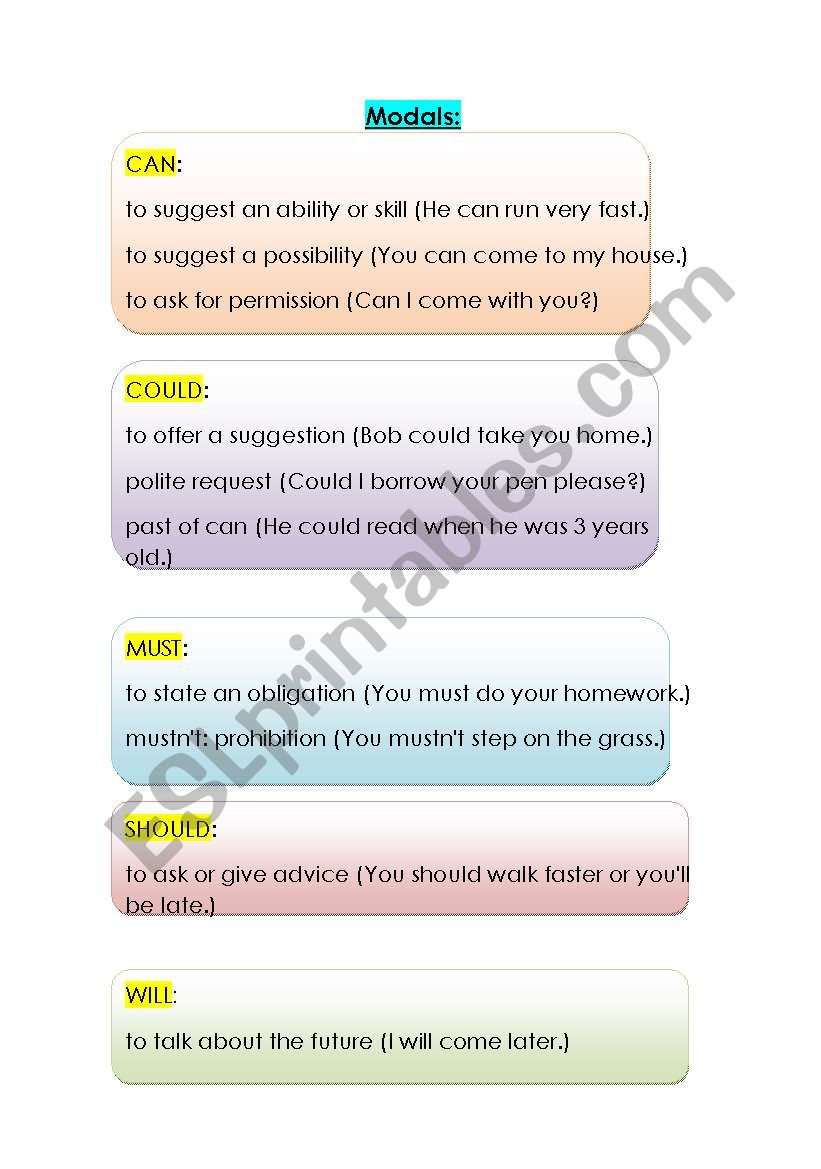 Modals:

CAN:

to suggest an ability or skill (He can run very fast.)

to suggest a possibility (You can come to my house.)

to ask for permission (Can I come with you?)

COULD:

to offer a suggestion (Bob could take you home.)

polite request (Could I borrow your pen please?)

past of can (He could read when he was 3 years old.)

MUST:

to state an obligation (You must do your homework.)

mustn't: prohibition (You mustn't step on the grass.)

SHOULD:

to ask or give advice (You should walk faster or you'll be late.)

WILL:

to talk about the future (I will come later.)

ESLprintables.com